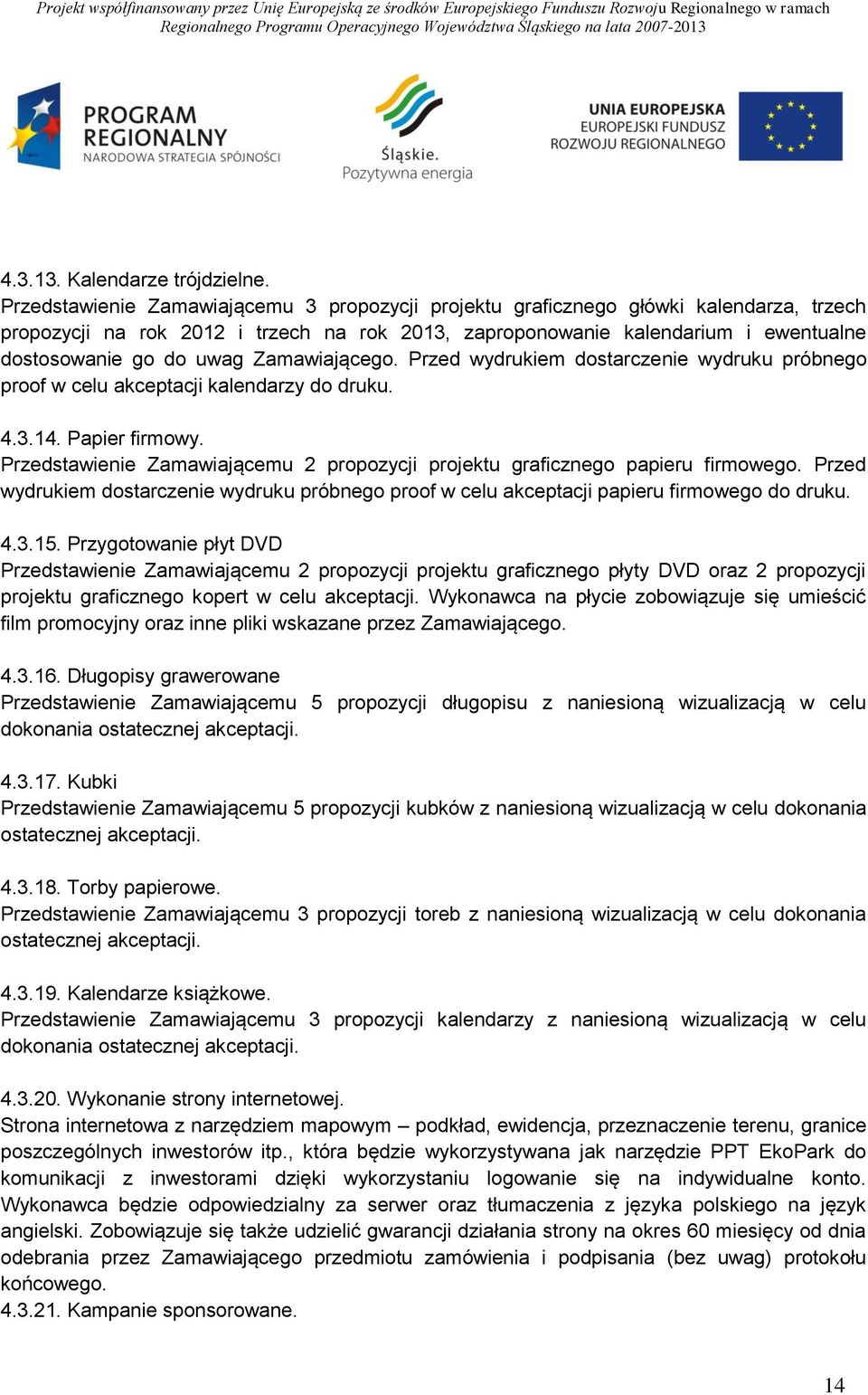 Projekt współfinansowany przez Unię Europejską ze środków Europejskiego Funduszu Rozwoju Regionalnego w ramach Regionalnego Programu Operacyjnego Województwa Śląskiego na lata 2007-2013

PROGRAM REGIONALNY
NARODOWA STRATEGIA SPÓJNOŚCI

Śląskie.
Pozytywna energia

UNIA EUROPEJSKA
EUROPEJSKI FUNDUSZ
ROZWOJU REGIONALNEGO

4.3.13. Kalendarze trójdzielne.
Przedstawienie Zamawiającemu 3 propozycji projektu graficznego główki kalendarza, trzech propozycji na rok 2012 i trzech na rok 2013, zaproponowanie kalendarium i ewentualne dostosowanie go do uwag Zamawiającego. Przed wydrukiem dostarczenie wydruku próbnego proof w celu akceptacji kalendarzy do druku.

4.3.14. Papier firmowy.
Przedstawienie Zamawiającemu 2 propozycji projektu graficznego papieru firmowego. Przed wydrukiem dostarczenie wydruku próbnego proof w celu akceptacji papieru firmowego do druku.

4.3.15. Przygotowanie płyt DVD
Przedstawienie Zamawiającemu 2 propozycji projektu graficznego płyty DVD oraz 2 propozycji projektu graficznego kopert w celu akceptacji. Wykonawca na płycie zobowiązuje się umieścić film promocyjny oraz inne pliki wskazane przez Zamawiającego.

4.3.16. Długopisy grawerowane
Przedstawienie Zamawiającemu 5 propozycji długopisu z naniesioną wizualizacją w celu dokonania ostatecznej akceptacji.

4.3.17. Kubki
Przedstawienie Zamawiającemu 5 propozycji kubków z naniesioną wizualizacją w celu dokonania ostatecznej akceptacji.

4.3.18. Torby papierowe.
Przedstawienie Zamawiającemu 3 propozycji toreb z naniesioną wizualizacją w celu dokonania ostatecznej akceptacji.

4.3.19. Kalendarze książkowe.
Przedstawienie Zamawiającemu 3 propozycji kalendarzy z naniesioną wizualizacją w celu dokonania ostatecznej akceptacji.

4.3.20. Wykonanie strony internetowej.
Strona internetowa z narzędziem mapowym – podkład, ewidencja, przeznaczenie terenu, granice poszczególnych inwestorów itp., która będzie wykorzystywana jak narzędzie PPT EkoPark do komunikacji z inwestorami dzięki wykorzystaniu logowanie się na indywidualne konto. Wykonawca będzie odpowiedzialny za serwer oraz tłumaczenia z języka polskiego na język angielski. Zobowiązuje się także udzielić gwarancji działania strony na okres 60 miesięcy od dnia odebrania przez Zamawiającego przedmiotu zamówienia i podpisania (bez uwag) protokołu końcowego.
4.3.21. Kampanie sponsorowane.

14